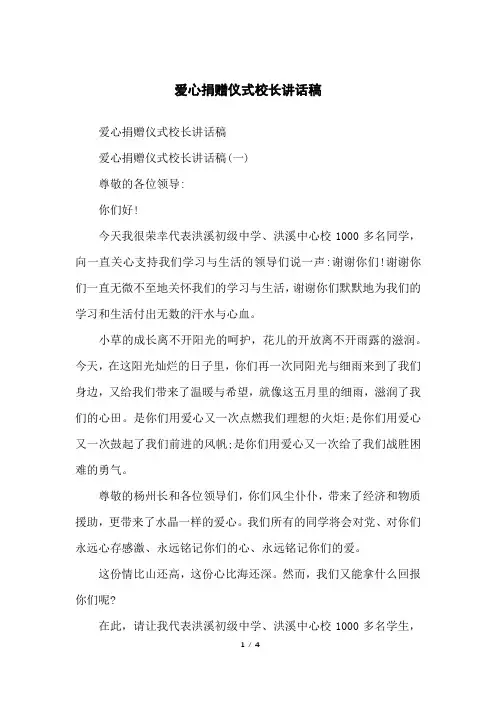 爱心捐赠仪式校长讲话稿

爱心捐赠仪式校长讲话稿

爱心捐赠仪式校长讲话稿(一)

尊敬的各位领导:

你们好!

今天我很荣幸代表洪溪初级中学、洪溪中心校 1000 多名同学,向一直关心支持我们学习与生活的领导们说一声:谢谢你们!谢谢你们一直无微不至地关怀我们的学习与生活,谢谢你们默默地为我们的学习和生活付出无数的汗水与心血。

小草的成长离不开阳光的呵护,花儿的开放离不开雨露的滋润。今天,在这阳光灿烂的日子里,你们再一次同阳光与细雨来到了我们身边,又给我们带来了温暖与希望,就像这五月里的细雨,滋润了我们的心田。是你们用爱心又一次点燃我们理想的火炬;是你们用爱心又一次鼓起了我们前进的风帆;是你们用爱心又一次给了我们战胜困难的勇气。

尊敬的杨州长和各位领导们,你们风尘仆仆,带来了经济和物质援助,更带来了水晶一样的爱心。我们所有的同学将会对党、对你们永远心存感激、永远铭记你们的心、永远铭记你们的爱。

这份情比山还高,这份心比海还深。然而,我们又能拿什么回报你们呢?

在此,请让我代表洪溪初级中学、洪溪中心校 1000 多名学生,

1 / 4